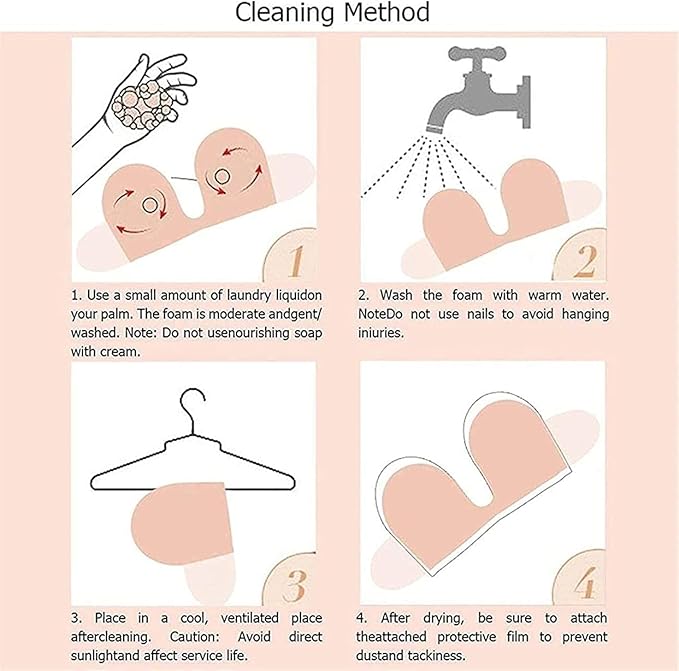 Cleaning Method

1

1. Use a small amount of laundry liquidon your palm. The foam is moderate andgent/ washed. Note: Do not usenourishing soap with cream.

2

2. Wash the foam with warm water. NoteDo not use nails to avoid hanging iniuries.

3

3. Place in a cool, ventilated place aftercleaning. Caution: Avoid direct sunlightand affect service life.

4

4. After drying, be sure to attach theattached protective film to prevent dustand tackiness.